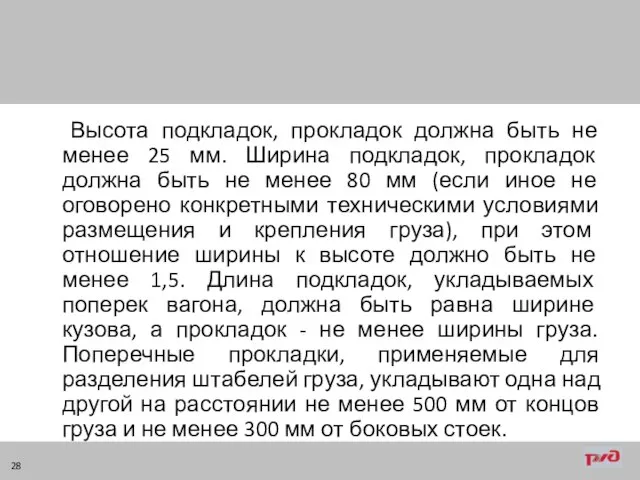 Высота подкладок, прокладок должна быть не менее 25 мм. Ширина подкладок, прокладок должна быть не менее 80 мм (если иное не оговорено конкретными техническими условиями размещения и крепления груза), при этом отношение ширины к высоте должно быть не менее 1,5. Длина подкладок, укладываемых поперек вагона, должна быть равна ширине кузова, а прокладок - не менее ширины груза. Поперечные прокладки, применяемые для разделения штабелей груза, укладывают одна над другой на расстоянии не менее 500 мм от концов груза и не менее 300 мм от боковых стоек.

28

РЖД